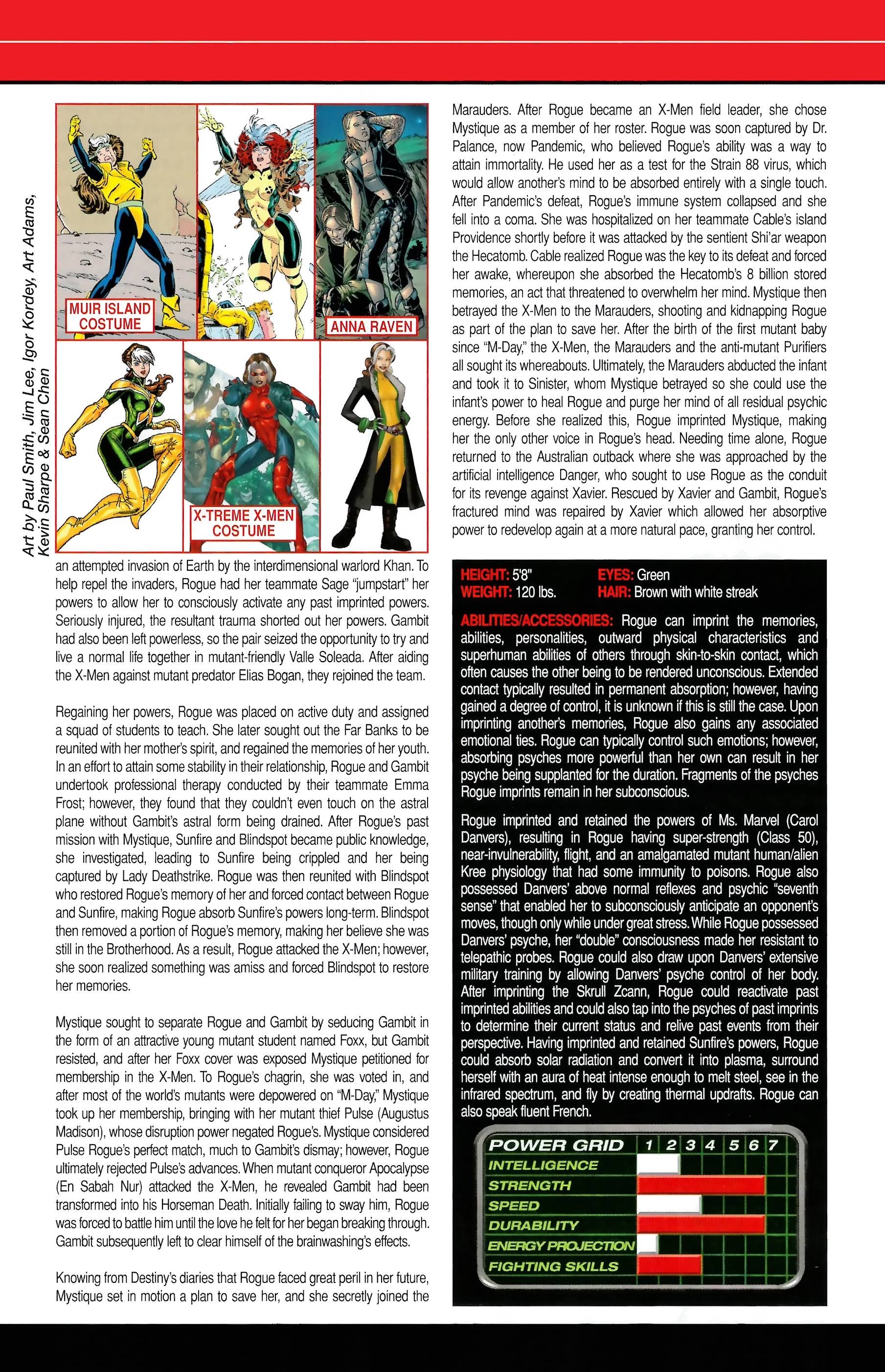 Art by Paul Smith, Jim Lee, Igor Kordey, Art Adams, Kevin Sharpe & Sean Chen

MUIR ISLAND COSTUME

ANNA RAVEN

X-TREME X-MEN COSTUME

an attempted invasion of Earth by the interdimensional warlord Khan. To help repel the invaders, Rogue had her teammate Sage "jumpstart" her powers to allow her to consciously activate any past imprinted powers. Seriously injured, the resultant trauma shorted out her powers. Gambit had also been left powerless, so the pair seized the opportunity to try and live a normal life together in mutant-friendly Valle Soleada. After aiding the X-Men against mutant predator Elias Bogan, they rejoined the team.

Regaining her powers, Rogue was placed on active duty and assigned a squad of students to teach. She later sought out the Far Banks to be reunited with her mother's spirit, and regained the memories of her youth. In an effort to attain some stability in their relationship, Rogue and Gambit undertook professional therapy conducted by their teammate Emma Frost; however, they found that they couldn't even touch on the astral plane without Gambit's astral form being drained. After Rogue's past mission with Mystique, Sunfire and Blindspot became public knowledge, she investigated, leading to Sunfire being crippled and her being captured by Lady Deathstrike. Rogue was then reunited with Blindspot who restored Rogue's memory of her and forced contact between Rogue and Sunfire, making Rogue absorb Sunfire's powers long-term. Blindspot then removed a portion of Rogue's memory, making her believe she was still in the Brotherhood. As a result, Rogue attacked the X-Men; however, she soon realized something was amiss and forced Blindspot to restore her memories.

Mystique sought to separate Rogue and Gambit by seducing Gambit in the form of an attractive young mutant student named Foxx, but Gambit resisted, and after her Foxx cover was exposed Mystique petitioned for membership in the X-Men. To Rogue's chagrin, she was voted in, and after most of the world's mutants were depowered on "M-Day," Mystique took up her membership, bringing with her mutant thief Pulse (Augustus Madison), whose disruption power negated Rogue's. Mystique considered Pulse Rogue's perfect match, much to Gambit's dismay; however, Rogue ultimately rejected Pulse's advances. When mutant conqueror Apocalypse (En Sabah Nur) attacked the X-Men, he revealed Gambit had been transformed into his Horseman Death. Initially failing to sway him, Rogue was forced to battle him until the love he felt for her began breaking through. Gambit subsequently left to clear himself of the brainwashing's effects.

Knowing from Destiny's diaries that Rogue faced great peril in her future, Mystique set in motion a plan to save her, and she secretly joined the Marauders. After Rogue became an X-Men field leader, she chose Mystique as a member of her roster. Rogue was soon captured by Dr. Palance, now Pandemic, who believed Rogue's ability was a way to attain immortality. He used her as a test for the Strain 88 virus, which would allow another's mind to be absorbed entirely with a single touch. After Pandemic's defeat, Rogue's immune system collapsed and she fell into a coma. She was hospitalized on her teammate Cable's island Providence shortly before it was attacked by the sentient Shi'ar weapon the Hecatomb. Cable realized Rogue was the key to its defeat and forced her awake, whereupon she absorbed the Hecatomb's 8 billion stored memories, an act that threatened to overwhelm her mind. Mystique then betrayed the X-Men to the Marauders, shooting and kidnapping Rogue as part of the plan to save her. After the birth of the first mutant baby since "M-Day," the X-Men, the Marauders and the anti-mutant Purifiers all sought its whereabouts. Ultimately, the Marauders abducted the infant and took it to Sinister, whom Mystique betrayed so she could use the infant's power to heal Rogue and purge her mind of all residual psychic energy. Before she realized this, Rogue imprinted Mystique, making her the only other voice in Rogue's head. Needing time alone, Rogue returned to the Australian outback where she was approached by the artificial intelligence Danger, who sought to use Rogue as the conduit for its revenge against Xavier. Rescued by Xavier and Gambit, Rogue's fractured mind was repaired by Xavier which allowed her absorptive power to redevelop again at a more natural pace, granting her control.

HEIGHT: 5'8"
WEIGHT: 120 lbs.
EYES: Green
HAIR: Brown with white streak

ABILITIES/ACCESSORIES: Rogue can imprint the memories, abilities, personalities, outward physical characteristics and superhuman abilities of others through skin-to-skin contact, which often causes the other being to be rendered unconscious. Extended contact typically resulted in permanent absorption; however, having gained a degree of control, it is unknown if this is still the case. Upon imprinting another's memories, Rogue also gains any associated emotional ties. Rogue can typically control such emotions; however, absorbing psyches more powerful than her own can result in her psyche being supplanted for the duration. Fragments of the psyches Rogue imprints remain in her subconscious.

Rogue imprinted and retained the powers of Ms. Marvel (Carol Danvers), resulting in Rogue having super-strength (Class 50), near-invulnerability, flight, and an amalgamated mutant human/alien Kree physiology that had some immunity to poisons. Rogue also possessed Danvers' above normal reflexes and psychic "seventh sense" that enabled her to subconsciously anticipate an opponent's moves, though only while under great stress. While Rogue possessed Danvers' psyche, her "double" consciousness made her resistant to telepathic probes. Rogue could also draw upon Danvers' extensive military training by allowing Danvers' psyche control of her body. After imprinting the Skrull Zcann, Rogue could reactivate past imprinted abilities and could also tap into the psyches of past imprints to determine their current status and relive past events from their perspective. Having imprinted and retained Sunfire's powers, Rogue could absorb solar radiation and convert it into plasma, surround herself with an aura of heat intense enough to melt steel, see in the infrared spectrum, and fly by creating thermal updrafts. Rogue can also speak fluent French.

POWER GRID 1 2 3 4 5 6 7
INTELLIGENCE
STRENGTH
SPEED
DURABILITY
ENERGY PROJECTION
FIGHTING SKILLS